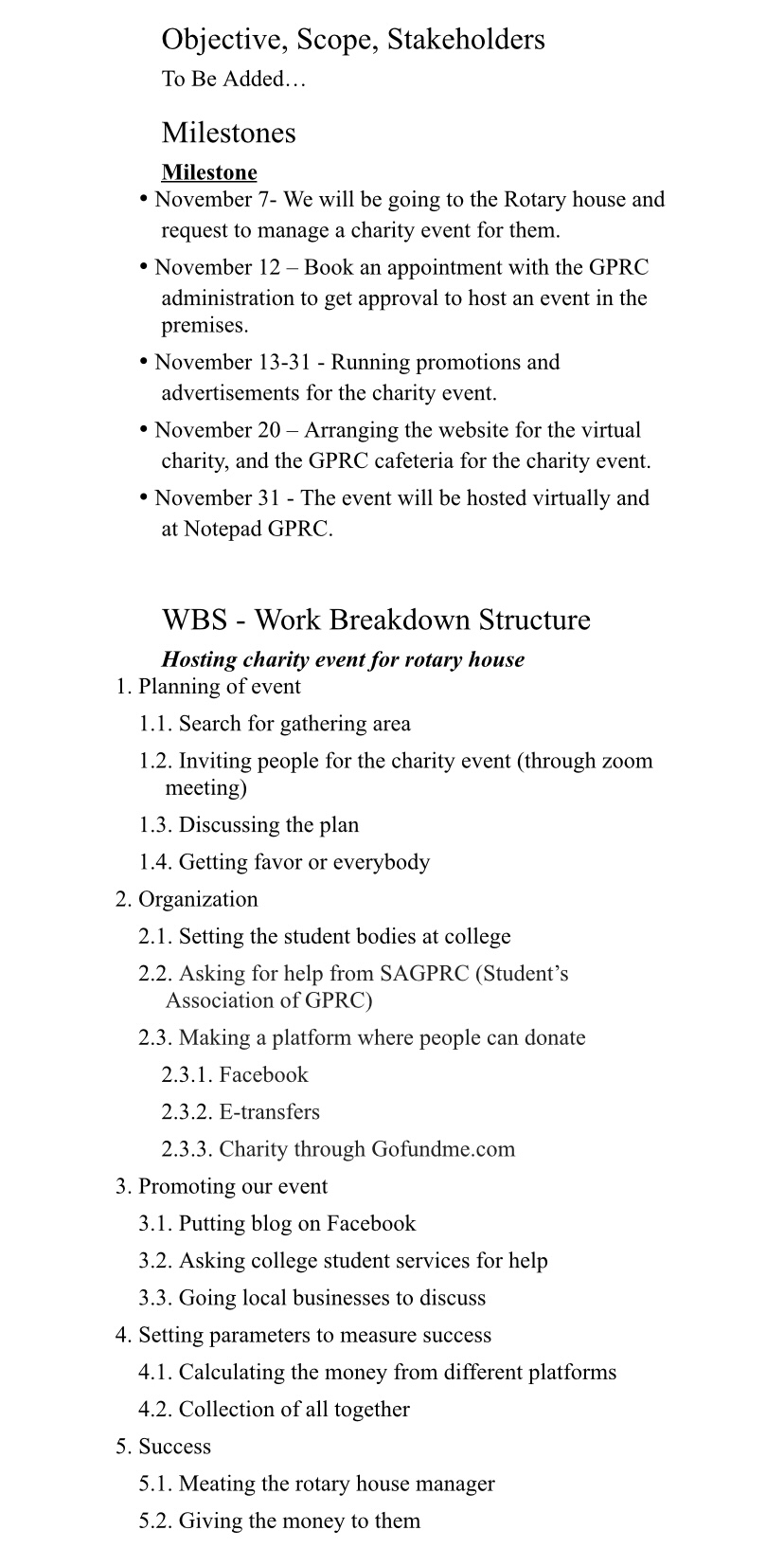 Objective, Scope, Stakeholders
To Be Added…

Milestones
Milestone
• November 7- We will be going to the Rotary house and request to manage a charity event for them.
• November 12 – Book an appointment with the GPRC administration to get approval to host an event in the premises.
• November 13-31 - Running promotions and advertisements for the charity event.
• November 20 – Arranging the website for the virtual charity, and the GPRC cafeteria for the charity event.
• November 31 - The event will be hosted virtually and at Notepad GPRC.

WBS - Work Breakdown Structure
Hosting charity event for rotary house
1. Planning of event
1.1. Search for gathering area
1.2. Inviting people for the charity event (through zoom meeting)
1.3. Discussing the plan
1.4. Getting favor or everybody
2. Organization
2.1. Setting the student bodies at college
2.2. Asking for help from SAGPRC (Student's Association of GPRC)
2.3. Making a platform where people can donate
2.3.1. Facebook
2.3.2. E-transfers
2.3.3. Charity through Gofundme.com
3. Promoting our event
3.1. Putting blog on Facebook
3.2. Asking college student services for help
3.3. Going local businesses to discuss
4. Setting parameters to measure success
4.1. Calculating the money from different platforms
4.2. Collection of all together
5. Success
5.1. Meating the rotary house manager
5.2. Giving the money to them